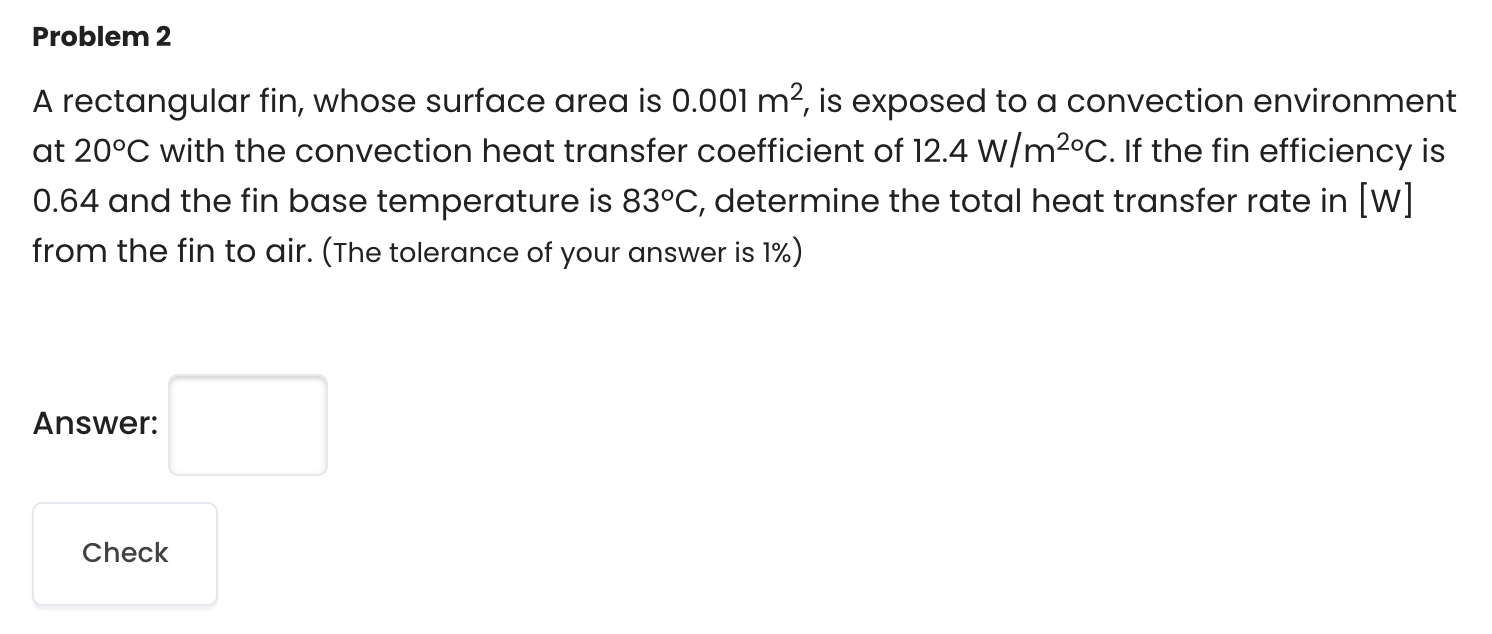 Problem 2

A rectangular fin, whose surface area is 0.001 $m^2$, is exposed to a convection environment at 20°C with the convection heat transfer coefficient of 12.4 $W/m^2$°C. If the fin efficiency is 0.64 and the fin base temperature is 83°C, determine the total heat transfer rate in [W] from the fin to air. (The tolerance of your answer is 1%)

Answer:

Check